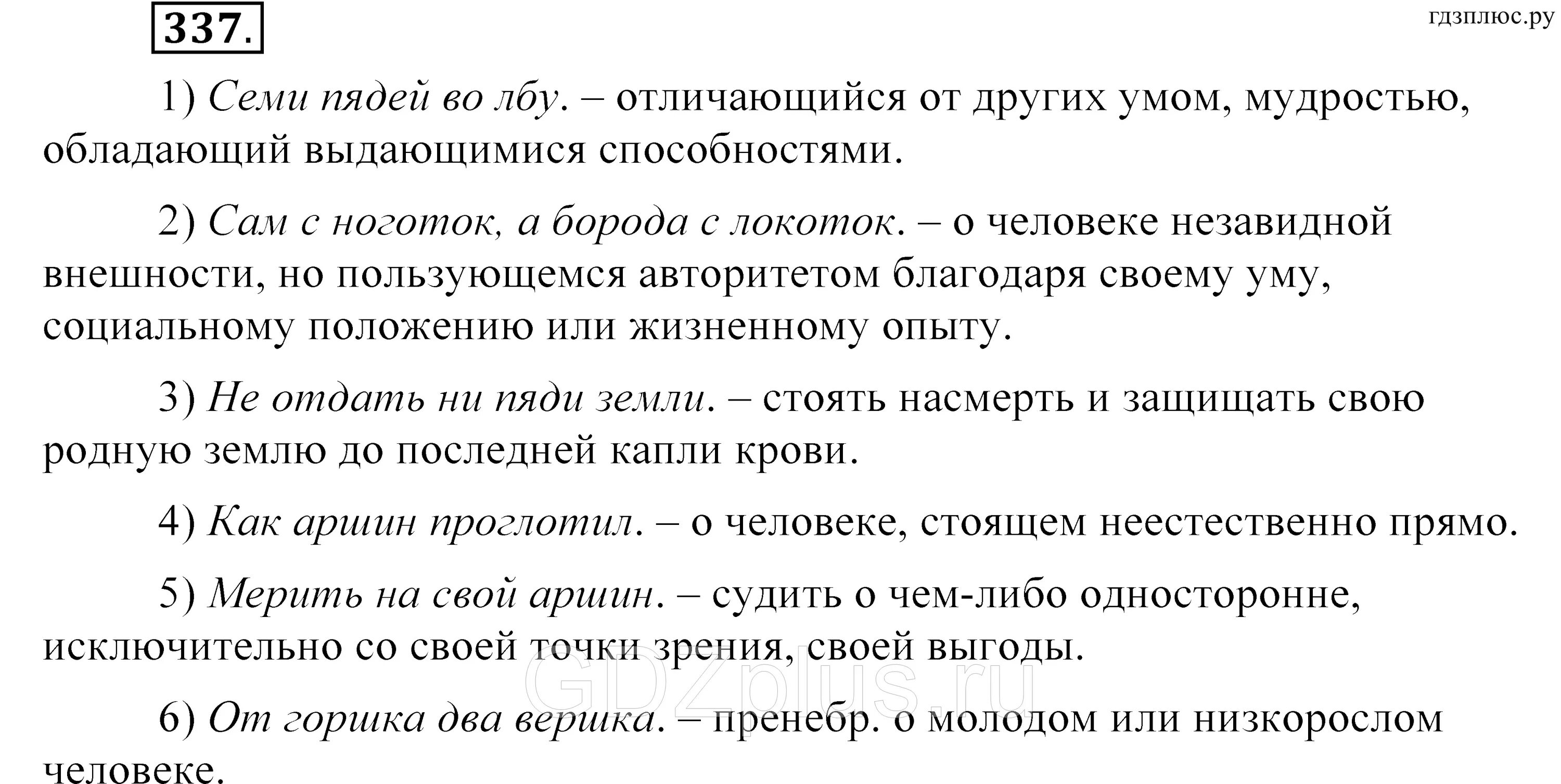 337.

гдзплюс.ру

1) Семи пядей во лбу. – отличающийся от других умом, мудростью, обладающий выдающимися способностями.

2) Сам с ноготок, а борода с локоток. – о человеке незавидной внешности, но пользующемся авторитетом благодаря своему уму, социальному положению или жизненному опыту.

3) Не отдать ни пяди земли. – стоять насмерть и защищать свою родную землю до последней капли крови.

4) Как аршин проглотил. – о человеке, стоящем неестественно прямо.

5) Мерить на свой аршин. – судить о чем-либо односторонне, исключительно со своей точки зрения, своей выгоды.

GDZplus.ru

6) От горшка два вершка. – пренебр. о молодом или низкорослом человеке.